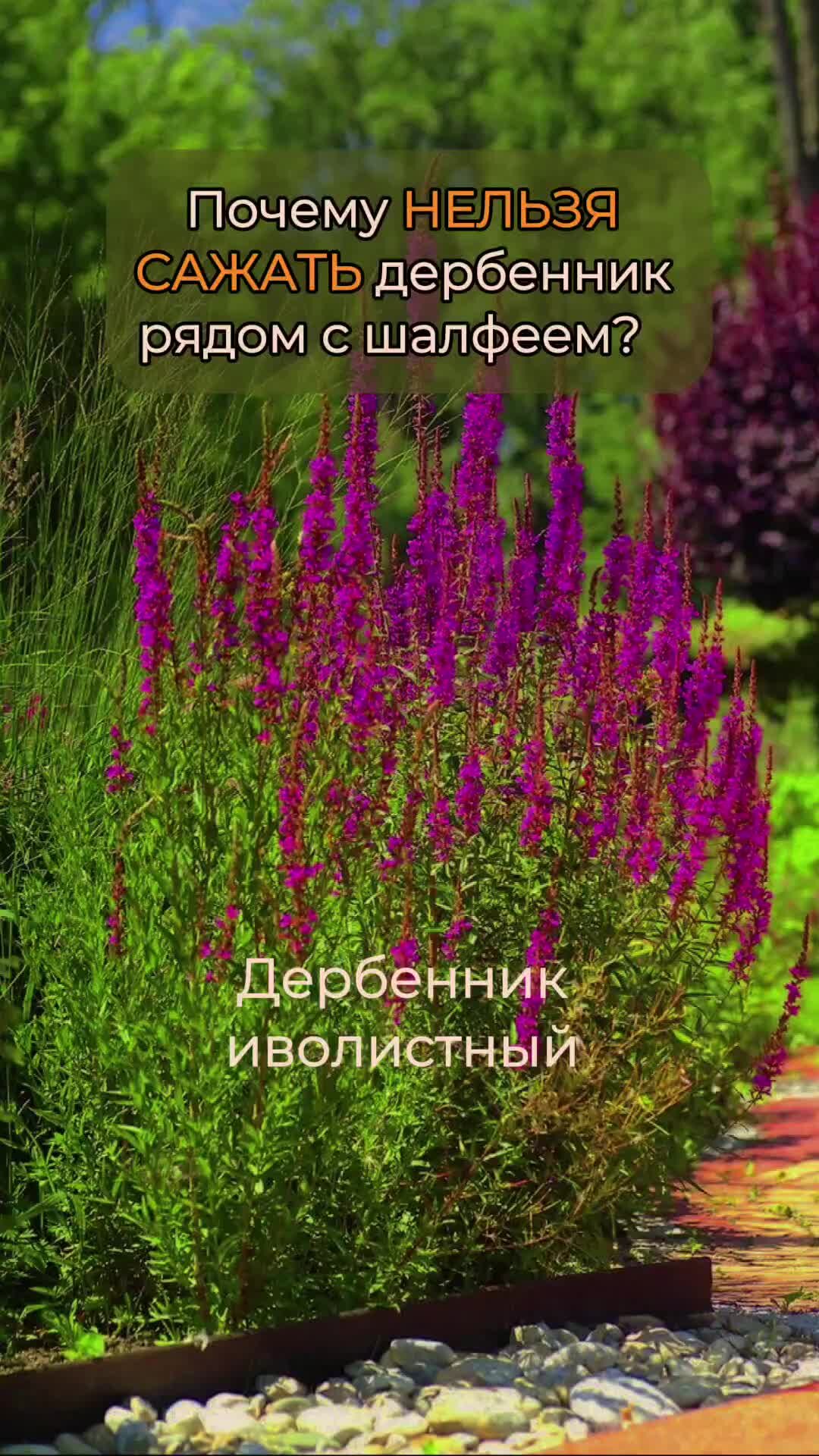 Почему НЕЛЬЗЯ САЖАТЬ дербенник рядом с шалфеем?

Дербенник иволистный